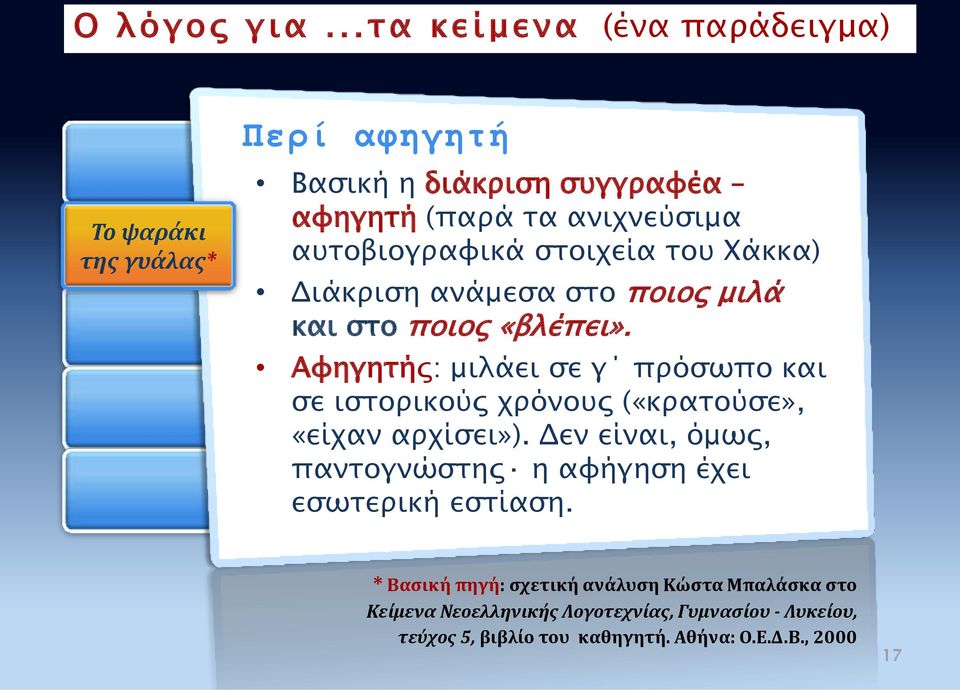 Ο λόγος για ...τα κείμενα (ένα παράδειγμα)

Το ψαράκι της γυάλας*

Περί αφηγητή

• Βασική η διάκριση συγγραφέα – αφηγητή (παρά τα ανιχνεύσιμα αυτοβιογραφικά στοιχεία του Χάκκα)

• Διάκριση ανάμεσα στο ποιος μιλά και στο ποιος «βλέπει».

• Αφηγητής: μιλάει σε γ΄ πρόσωπο και σε ιστορικούς χρόνους («κρατούσε», «είχαν αρχίσει»). Δεν είναι, όμως, παντογνώστης· η αφήγηση έχει εσωτερική εστίαση.

* Βασική πηγή: σχετική ανάλυση Κώστα Μπαλάσκα στο Κείμενα Νεοελληνικής Λογοτεχνίας, Γυμνασίου - Λυκείου, τεύχος 5, βιβλίο του καθηγητή. Αθήνα: Ο.Ε.Δ.Β., 2000

17